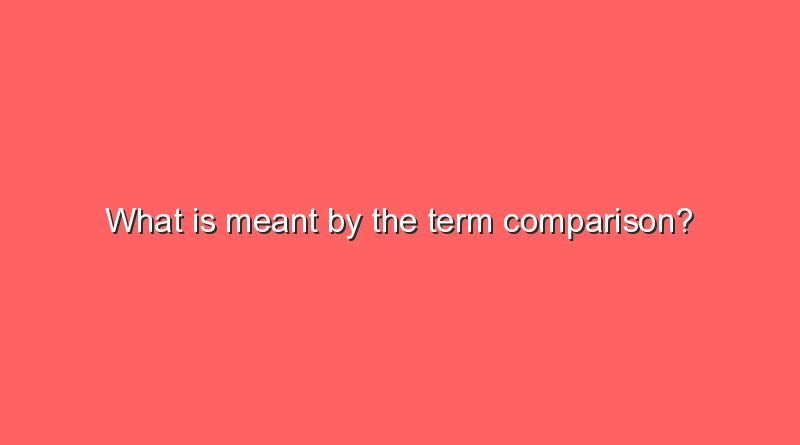 What is meant by the term comparison?